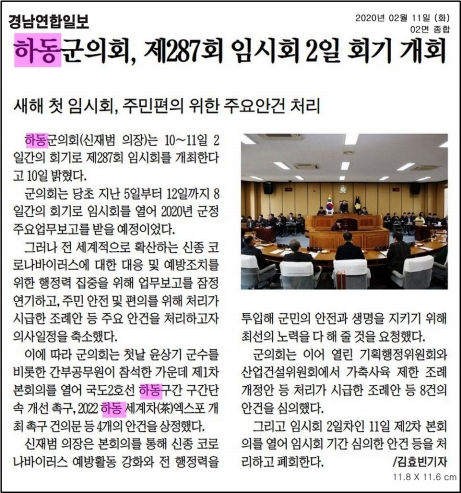 경남연합일보

2020년 02월 11일 (화)
02면 종합

하동군의회, 제287회 임시회 2일 회기 개회

새해 첫 임시회, 주민편의 위한 주요안건 처리

하동군의회(신재범 의장)는 10~11일 2일간의 회기로 제287회 임시회를 개최한다고 10일 밝혔다.

군의회는 당초 지난 5일부터 12일까지 8일간의 회기로 임시회를 열어 2020년 군정 주요업무보고를 받을 예정이었다.

그러나 전 세계적으로 확산하는 신종 코로나바이러스에 대한 대응 및 예방조치를 위한 행정력 집중을 위해 업무보고를 잠정 연기하고, 주민 안전 및 편의를 위해 처리가 시급한 조례안 등 주요 안건을 처리하고자 의사일정을 축소했다.

이에 따라 군의회는 첫날 윤상기 군수를 비롯한 간부공무원이 참석한 가운데 제1차 본회의를 열어 국도2호선 하동구간 구간단속 개선 촉구, 2022 하동 세계차(茶)엑스포 개최 촉구 건의문 등 4개의 안건을 상정했다.

신재범 의장은 본회의를 통해 신종 코로나바이러스 예방활동 강화와 전 행정력을 투입해 군민의 안전과 생명을 지키기 위해 최선의 노력을 다 해 줄 것을 요청했다.

군의회는 이어 열린 기획행정위원회와 산업건설위원회에서 가축사육 제한 조례 개정안 등 처리가 시급한 조례안 등 8건의 안건을 심의했다.

그리고 임시회 2일차인 11일 제2차 본회의를 열어 임시회 기간 심의한 안건 등을 처리하고 폐회한다.

/김효빈기자

11.8 X 11.6 cm